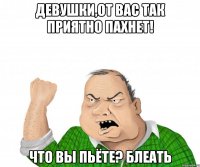 ДЕВУШКИ,ОТ ВАС ТАК ПРИЯТНО ПАХНЕТ!

ЧТО ВЫ ПЬЁТЕ? БЛЕАТЬ